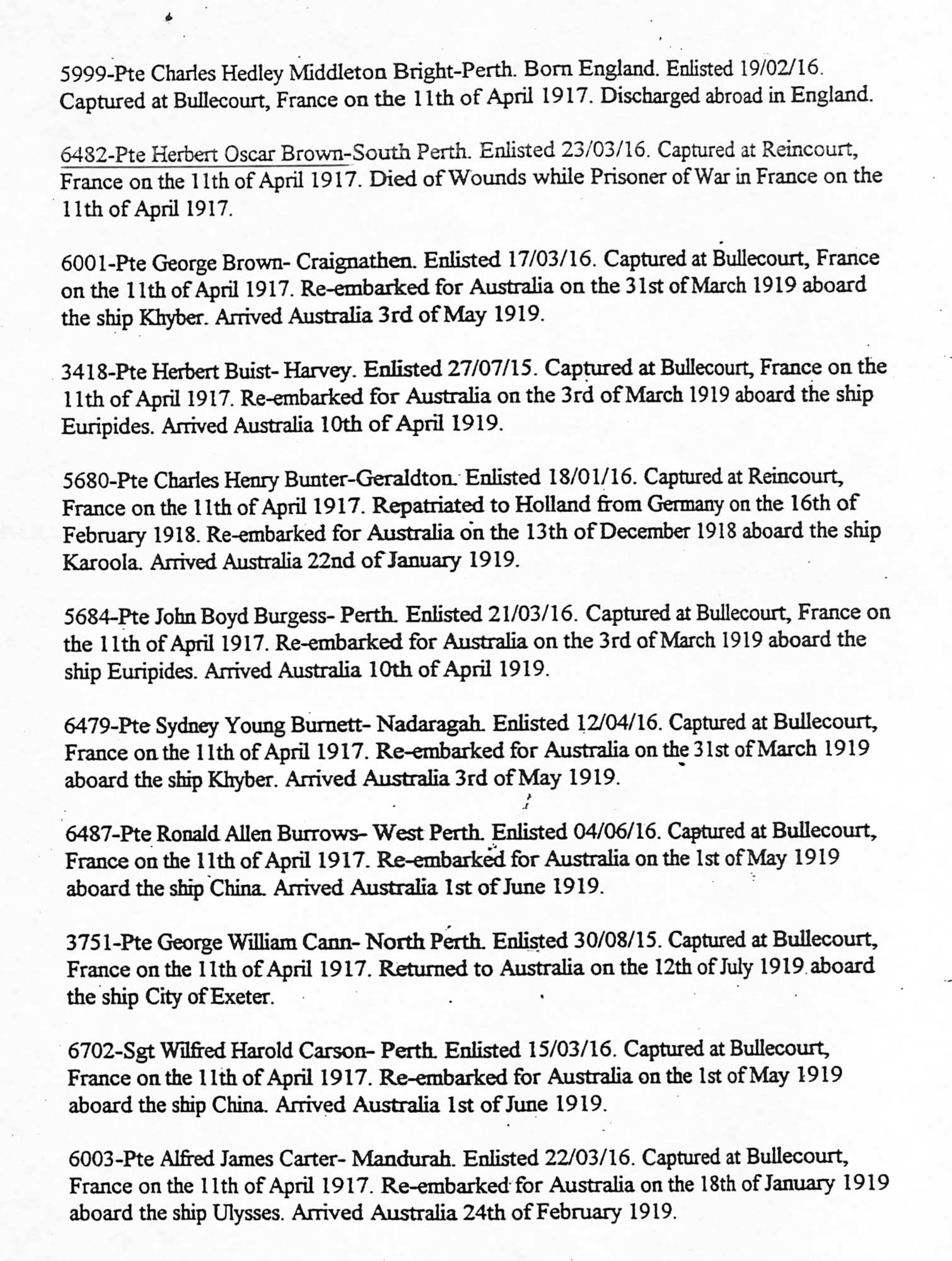 5999-Pte Charles Hedley Middleton Bright-Perth. Born England. Enlisted 19/02/16. Captured at Bullecourt, France on the 11th of April 1917. Discharged abroad in England.

6482-Pte Herbert Oscar Brown-South Perth. Enlisted 23/03/16. Captured at Reincourt, France on the 11th of April 1917. Died of Wounds while Prisoner of War in France on the 11th of April 1917.

6001-Pte George Brown- Craignathen. Enlisted 17/03/16. Captured at Bullecourt, France on the 11th of April 1917. Re-embarked for Australia on the 31st of March 1919 aboard the ship Khyber. Arrived Australia 3rd of May 1919.

3418-Pte Herbert Buist- Harvey. Enlisted 27/07/15. Captured at Bullecourt, France on the 11th of April 1917. Re-embarked for Australia on the 3rd of March 1919 aboard the ship Euripides. Arrived Australia 10th of April 1919.

5680-Pte Charles Henry Bunter-Geraldton. Enlisted 18/01/16. Captured at Reincourt, France on the 11th of April 1917. Repatriated to Holland from Germany on the 16th of February 1918. Re-embarked for Australia on the 13th of December 1918 aboard the ship Karoola. Arrived Australia 22nd of January 1919.

5684-Pte John Boyd Burgess- Perth. Enlisted 21/03/16. Captured at Bullecourt, France on the 11th of April 1917. Re-embarked for Australia on the 3rd of March 1919 aboard the ship Euripides. Arrived Australia 10th of April 1919.

6479-Pte Sydney Young Burnett- Nadaragah. Enlisted 12/04/16. Captured at Bullecourt, France on the 11th of April 1917. Re-embarked for Australia on the 31st of March 1919 aboard the ship Khyber. Arrived Australia 3rd of May 1919.

6487-Pte Ronald Allen Burrows- West Perth. Enlisted 04/06/16. Captured at Bullecourt, France on the 11th of April 1917. Re-embarked for Australia on the 1st of May 1919 aboard the ship China. Arrived Australia 1st of June 1919.

3751-Pte George William Cann- North Perth. Enlisted 30/08/15. Captured at Bullecourt, France on the 11th of April 1917. Returned to Australia on the 12th of July 1919 aboard the ship City of Exeter.

6702-Sgt Wilfred Harold Carson- Perth. Enlisted 15/03/16. Captured at Bullecourt, France on the 11th of April 1917. Re-embarked for Australia on the 1st of May 1919 aboard the ship China. Arrived Australia 1st of June 1919.

6003-Pte Alfred James Carter- Mandurah. Enlisted 22/03/16. Captured at Bullecourt, France on the 11th of April 1917. Re-embarked for Australia on the 18th of January 1919 aboard the ship Ulysses. Arrived Australia 24th of February 1919.